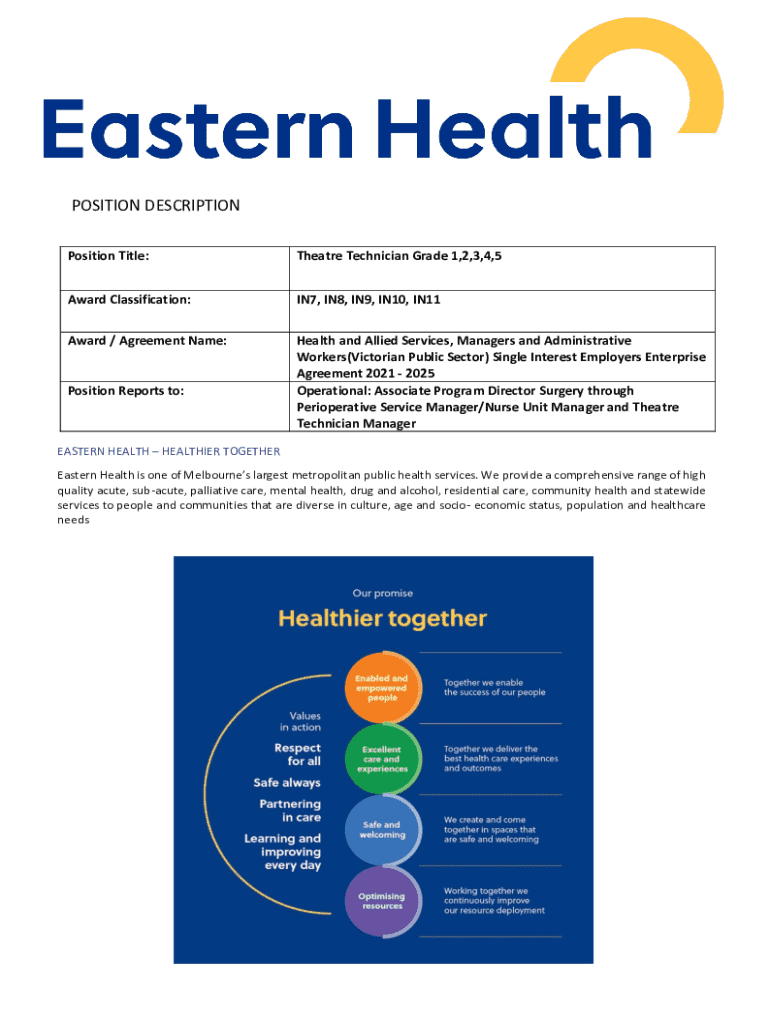 Eastern Health

POSITION DESCRIPTION

| Position Title: | Theatre Technician Grade 1,2,3,4,5 |
|---|---|
| Award Classification: | IN7, IN8, IN9, IN10, IN11 |
| Award / Agreement Name: | Health and Allied Services, Managers and Administrative Workers(Victorian Public Sector) Single Interest Employers Enterprise Agreement 2021 - 2025 |
| Position Reports to: | Operational: Associate Program Director Surgery through Perioperative Service Manager/Nurse Unit Manager and Theatre Technician Manager |

EASTERN HEALTH – HEALTHIER TOGETHER

Eastern Health is one of Melbourne's largest metropolitan public health services. We provide a comprehensive range of high quality acute, sub-acute, palliative care, mental health, drug and alcohol, residential care, community health and statewide services to people and communities that are diverse in culture, age and socio- economic status, population and healthcare needs

Our promise

Healthier together

Values in action

Respect for all

Safe always

Partnering in care

Learning and improving every day

Enabled and empowered people

Together we enable the success of our people

Excellent care and experiences

Together we deliver the best health care experiences and outcomes

Safe and welcoming

We create and come together in spaces that are safe and welcoming

Optimising resources

Working together we continuously improve our resource deployment